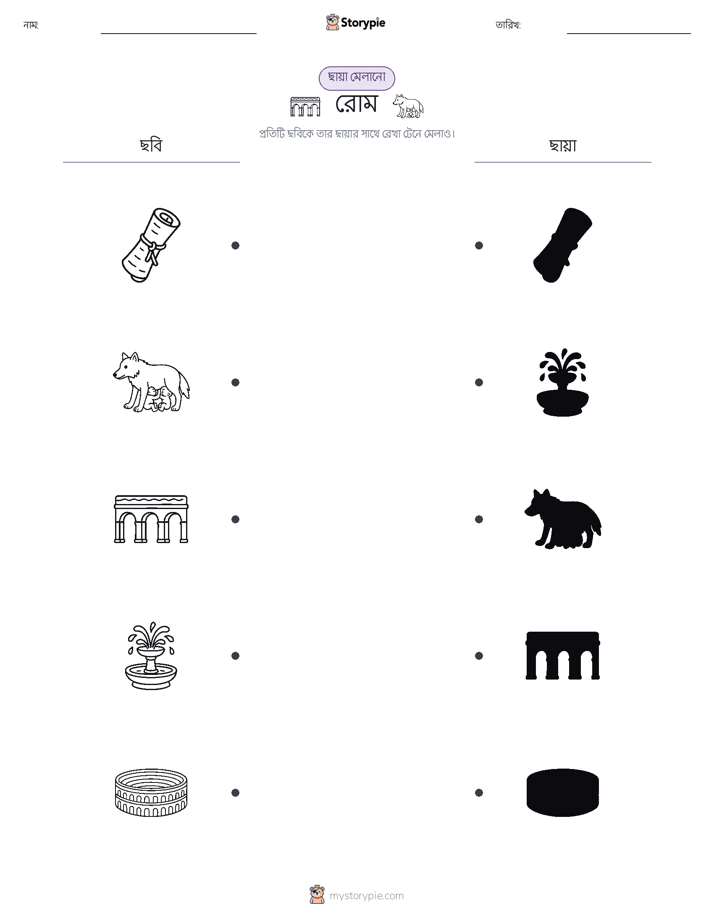 নাম: ____ Storypie তারিখ: ____

ছায়া মেলানো

রোম

প্রতিটি ছবিকে তার ছায়ার সাথে রেখা টেনে মেলাও।

ছবি

ছায়া

mystorypie.com